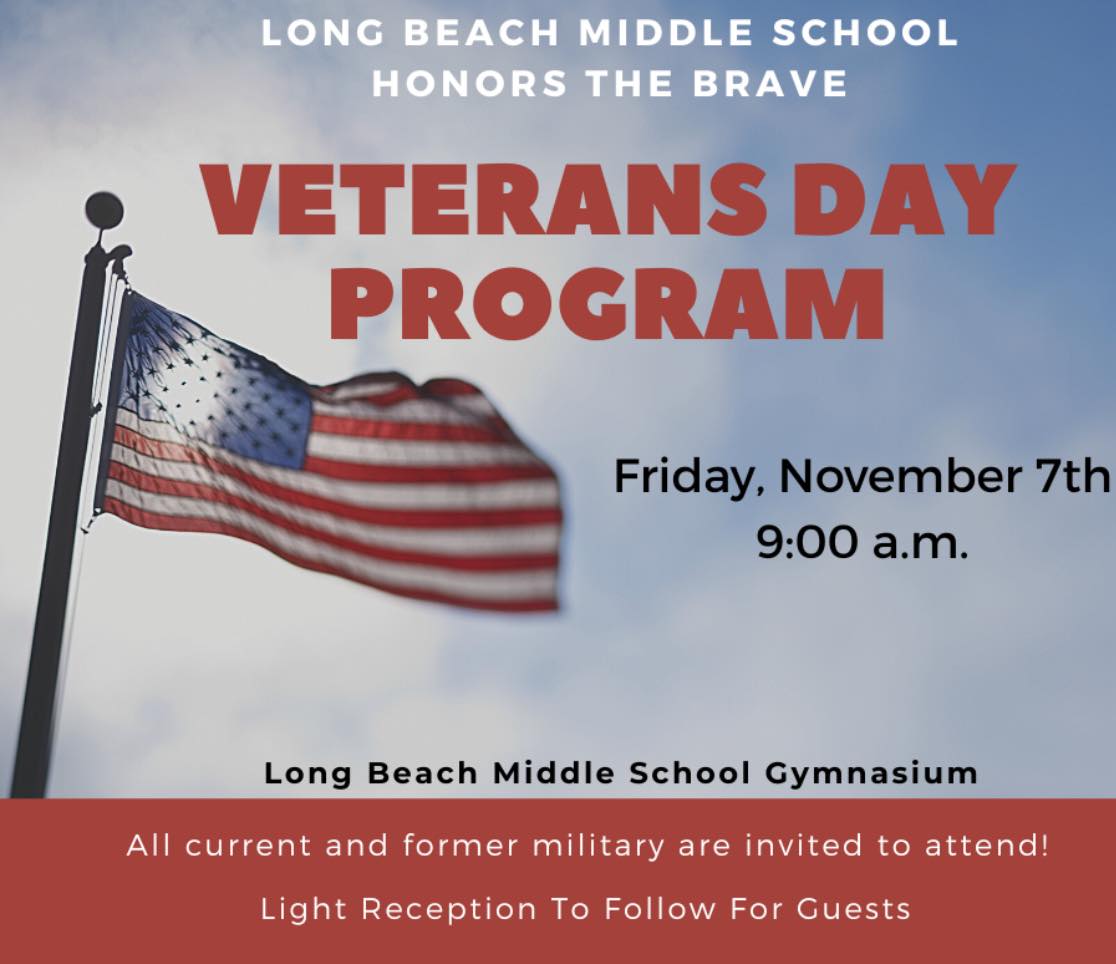 LONG BEACH MIDDLE SCHOOL
HONORS THE BRAVE

VETERANS DAY PROGRAM

Friday, November 7th
9:00 a.m.

Long Beach Middle School Gymnasium

All current and former military are invited to attend!

Light Reception To Follow For Guests